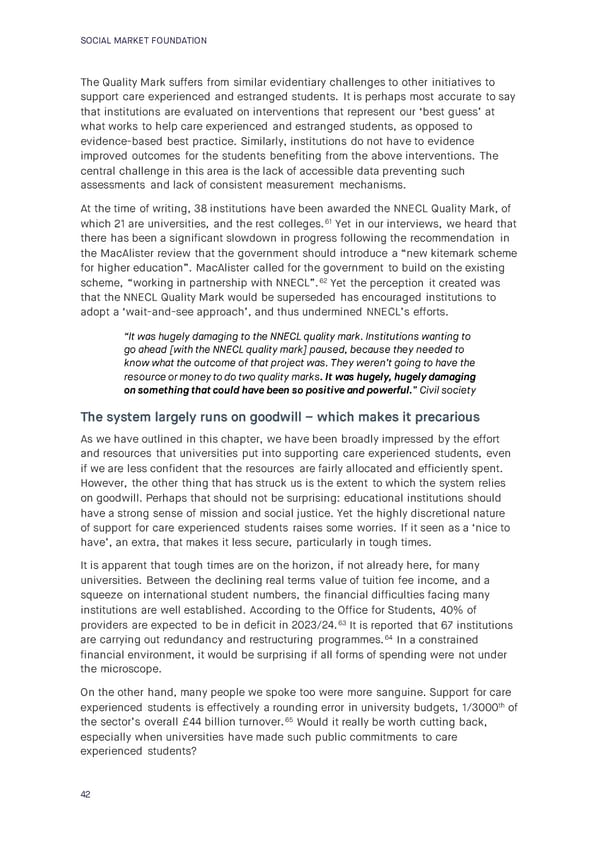 SOCIAL MARKET FOUNDATION

The Quality Mark suffers from similar evidentiary challenges to other initiatives to support care experienced and estranged students. It is perhaps most accurate to say that institutions are evaluated on interventions that represent our 'best guess' at what works to help care experienced and estranged students, as opposed to evidence-based best practice. Similarly, institutions do not have to evidence improved outcomes for the students benefiting from the above interventions. The central challenge in this area is the lack of accessible data preventing such assessments and lack of consistent measurement mechanisms.

At the time of writing, 38 institutions have been awarded the NNECL Quality Mark, of which 21 are universities, and the rest colleges.$^{61}$ Yet in our interviews, we heard that there has been a significant slowdown in progress following the recommendation in the MacAlister review that the government should introduce a "new kitemark scheme for higher education". MacAlister called for the government to build on the existing scheme, "working in partnership with NNECL".$^{62}$ Yet the perception it created was that the NNECL Quality Mark would be superseded has encouraged institutions to adopt a 'wait-and-see approach', and thus undermined NNECL's efforts.

"It was hugely damaging to the NNECL quality mark. Institutions wanting to go ahead [with the NNECL quality mark] paused, because they needed to know what the outcome of that project was. They weren't going to have the resource or money to do two quality marks. It was hugely, hugely damaging on something that could have been so positive and powerful." Civil society

The system largely runs on goodwill – which makes it precarious

As we have outlined in this chapter, we have been broadly impressed by the effort and resources that universities put into supporting care experienced students, even if we are less confident that the resources are fairly allocated and efficiently spent. However, the other thing that has struck us is the extent to which the system relies on goodwill. Perhaps that should not be surprising: educational institutions should have a strong sense of mission and social justice. Yet the highly discretional nature of support for care experienced students raises some worries. If it seen as a 'nice to have', an extra, that makes it less secure, particularly in tough times.

It is apparent that tough times are on the horizon, if not already here, for many universities. Between the declining real terms value of tuition fee income, and a squeeze on international student numbers, the financial difficulties facing many institutions are well established. According to the Office for Students, 40% of providers are expected to be in deficit in 2023/24.$^{63}$ It is reported that 67 institutions are carrying out redundancy and restructuring programmes.$^{64}$ In a constrained financial environment, it would be surprising if all forms of spending were not under the microscope.

On the other hand, many people we spoke too were more sanguine. Support for care experienced students is effectively a rounding error in university budgets, 1/3000$^{th}$ of the sector's overall £44 billion turnover.$^{65}$ Would it really be worth cutting back, especially when universities have made such public commitments to care experienced students?

42